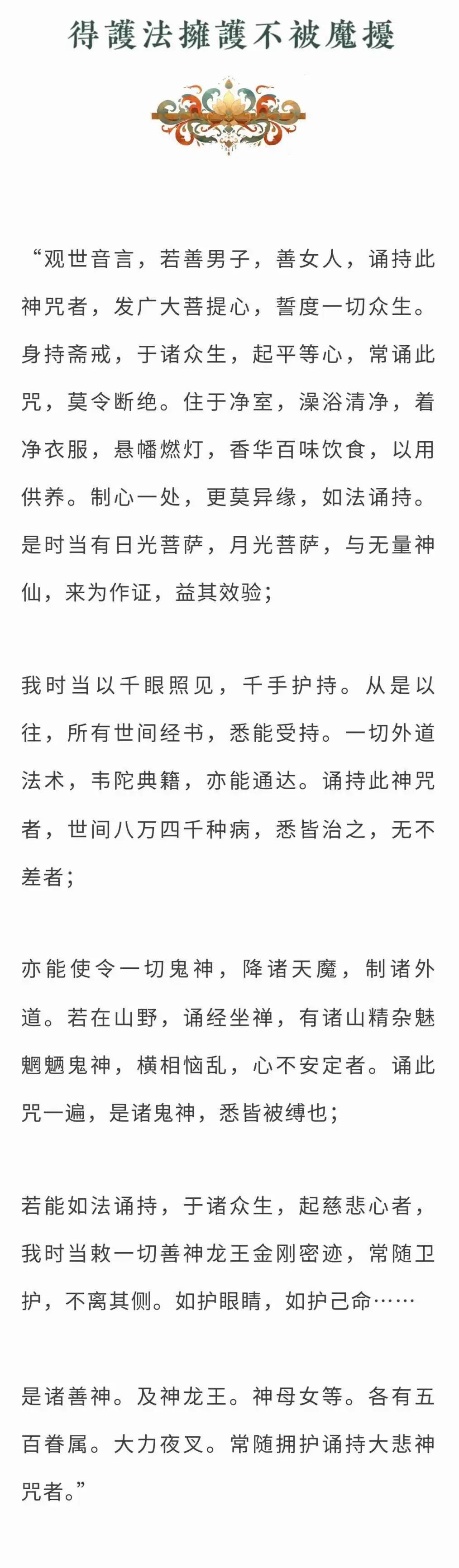 得護法擁護不被魔擾

“观世音言，若善男子，善女人，诵持此神咒者，发广大菩提心，誓度一切众生。身持斋戒，于诸众生，起平等心，常诵此咒，莫令断绝。住于净室，澡浴清净，着净衣服，悬幡燃灯，香华百味饮食，以用供养。制心一处，更莫异缘，如法诵持。是时当有日光菩萨，月光菩萨，与无量神仙，来为作证，益其效验；

我时当以千眼照见，千手护持。从是以往，所有世间经书，悉能受持。一切外道法术，韦陀典籍，亦能通达。诵持此神咒者，世间八万四千种病，悉皆治之，无不差者；

亦能使令一切鬼神，降诸天魔，制诸外道。若在山野，诵经坐禅，有诸山精杂魅魍魉鬼神，横相恼乱，心不安定者。诵此咒一遍，是诸鬼神，悉皆被缚也；

若能如法诵持，于诸众生，起慈悲心者，我时当敕一切善神龙王金刚密迹，常随卫护，不离其侧。如护眼睛，如护己命……

是诸善神。及神龙王。神母女等。各有五百眷属。大力夜叉。常随拥护诵持大悲神咒者。”